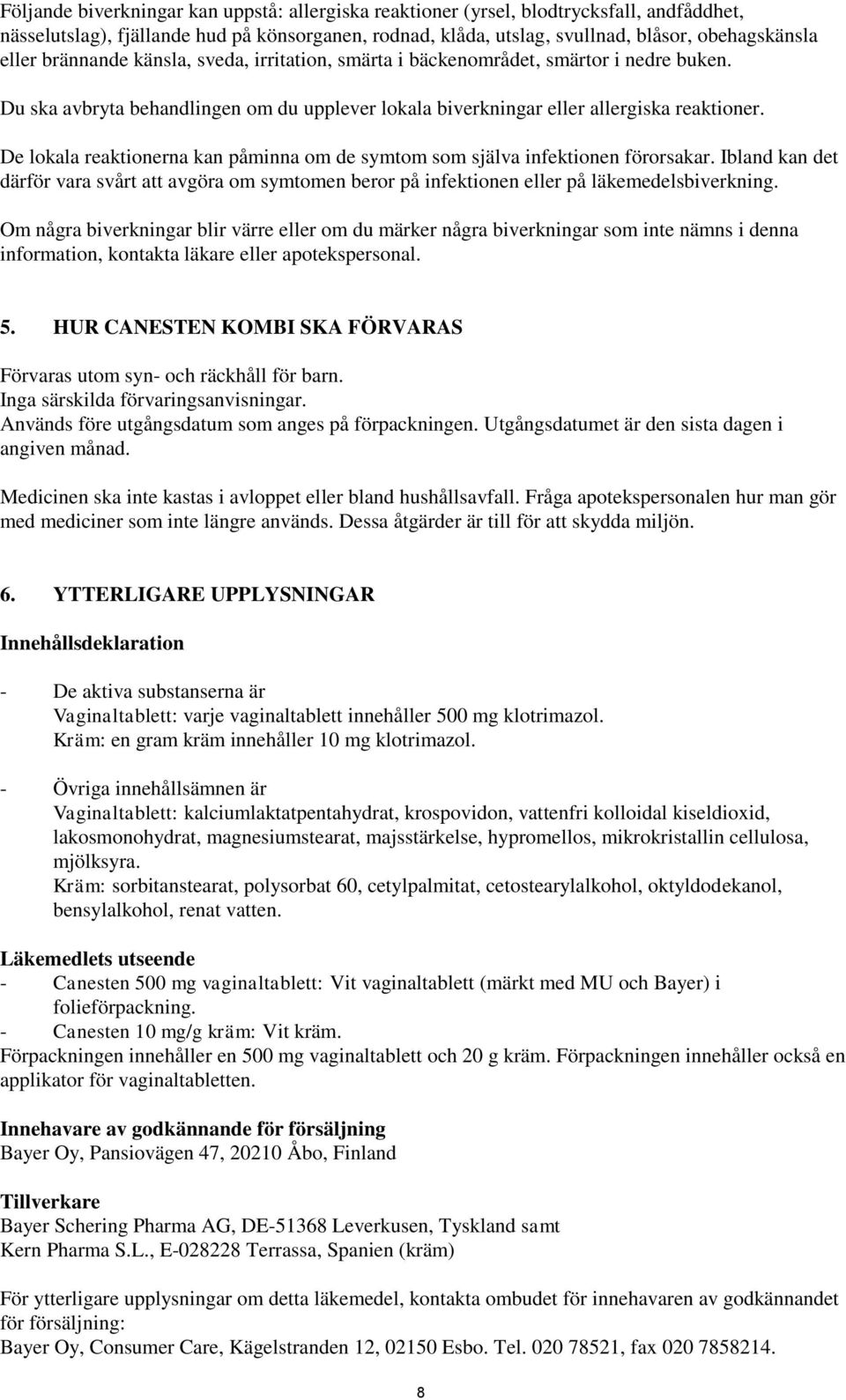 Följande biverkningar kan uppstå: allergiska reaktioner (yrsel, blodtrycksfall, andfåddhet, nässelutslag), fjällande hud på könsorganen, rodnad, klåda, utslag, svullnad, blåsor, obehagskänsla eller brännande känsla, sveda, irritation, smärta i bäckenområdet, smärtor i nedre buken.

Du ska avbryta behandlingen om du upplever lokala biverkningar eller allergiska reaktioner.

De lokala reaktionerna kan påminna om de symtom som själva infektionen förorsakar. Ibland kan det därför vara svårt att avgöra om symtomen beror på infektionen eller på läkemedelsbiverkning.

Om några biverkningar blir värre eller om du märker några biverkningar som inte nämns i denna information, kontakta läkare eller apotekspersonal.

5. HUR CANESTEN KOMBI SKA FÖRVARAS

Förvaras utom syn- och räckhåll för barn.
Inga särskilda förvaringsanvisningar.
Används före utgångsdatum som anges på förpackningen. Utgångsdatumet är den sista dagen i angiven månad.

Medicinen ska inte kastas i avloppet eller bland hushållsavfall. Fråga apotekspersonalen hur man gör med mediciner som inte längre används. Dessa åtgärder är till för att skydda miljön.

6. YTTERLIGARE UPPLYSNINGAR

Innehållsdeklaration

- De aktiva substanserna är
Vaginaltablett: varje vaginaltablett innehåller 500 mg klotrimazol.
Kräm: en gram kräm innehåller 10 mg klotrimazol.

- Övriga innehållsämnen är
Vaginaltablett: kalciumlaktatpentahydrat, krospovidon, vattenfri kolloidal kiseldioxid, lakosmonohydrat, magnesiumstearat, majsstärkelse, hypromellos, mikrokristallin cellulosa, mjölksyra.
Kräm: sorbitanstearat, polysorbat 60, cetylpalmitat, cetostearylalkohol, oktyldodekanol, bensylalkohol, renat vatten.

Läkemedlets utseende
- Canesten 500 mg vaginaltablett: Vit vaginaltablett (märkt med MU och Bayer) i folieförpackning.
- Canesten 10 mg/g kräm: Vit kräm.
Förpackningen innehåller en 500 mg vaginaltablett och 20 g kräm. Förpackningen innehåller också en applikator för vaginaltabletten.

Innehavare av godkännande för försäljning
Bayer Oy, Pansiovägen 47, 20210 Åbo, Finland

Tillverkare
Bayer Schering Pharma AG, DE-51368 Leverkusen, Tyskland samt
Kern Pharma S.L., E-028228 Terrassa, Spanien (kräm)

För ytterligare upplysningar om detta läkemedel, kontakta ombudet för innehavaren av godkännandet för försäljning:
Bayer Oy, Consumer Care, Kägelstranden 12, 02150 Esbo. Tel. 020 78521, fax 020 7858214.

8